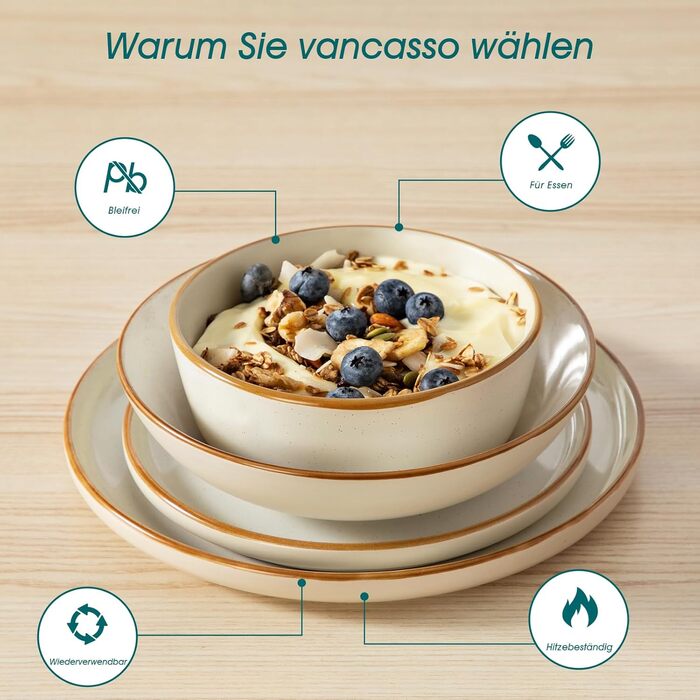 Warum Sie vancasso wählen

Pb

Bleifrei

Für Essen

Wiederverwendbar

Hitzebeständig